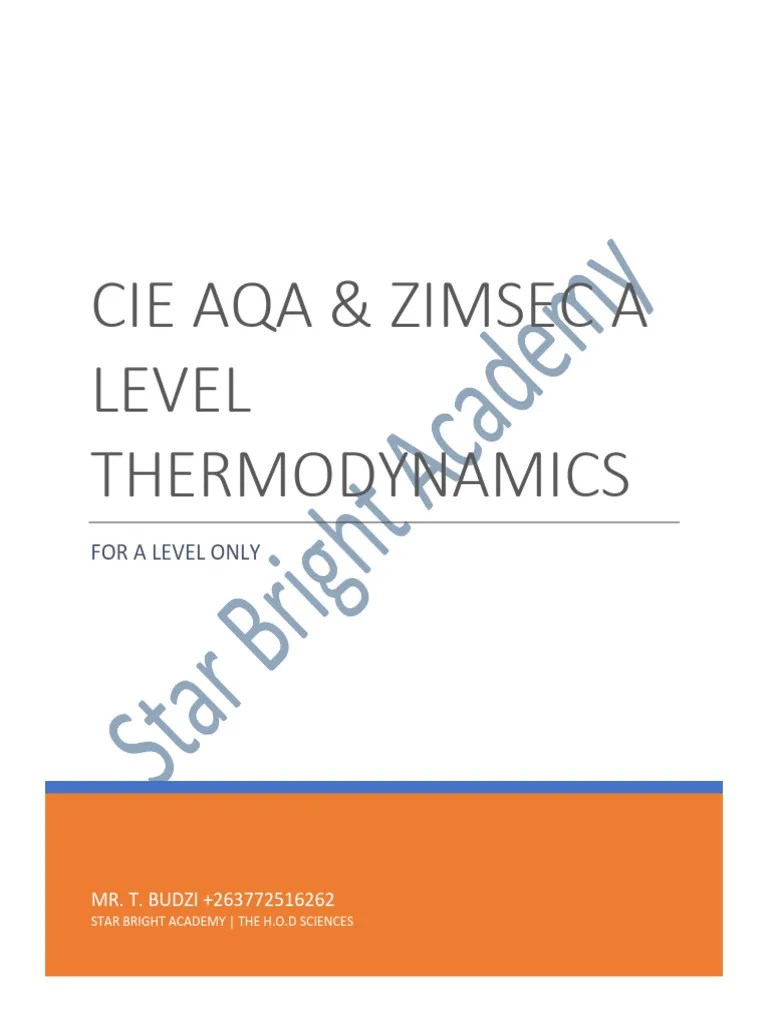 CIE AQA & ZIMSEC A LEVEL THERMODYNAMICS

FOR A LEVEL ONLY

Star Bright Academy

MR. T. BUDZI +263772516262
STAR BRIGHT ACADEMY | THE H.O.D SCIENCES